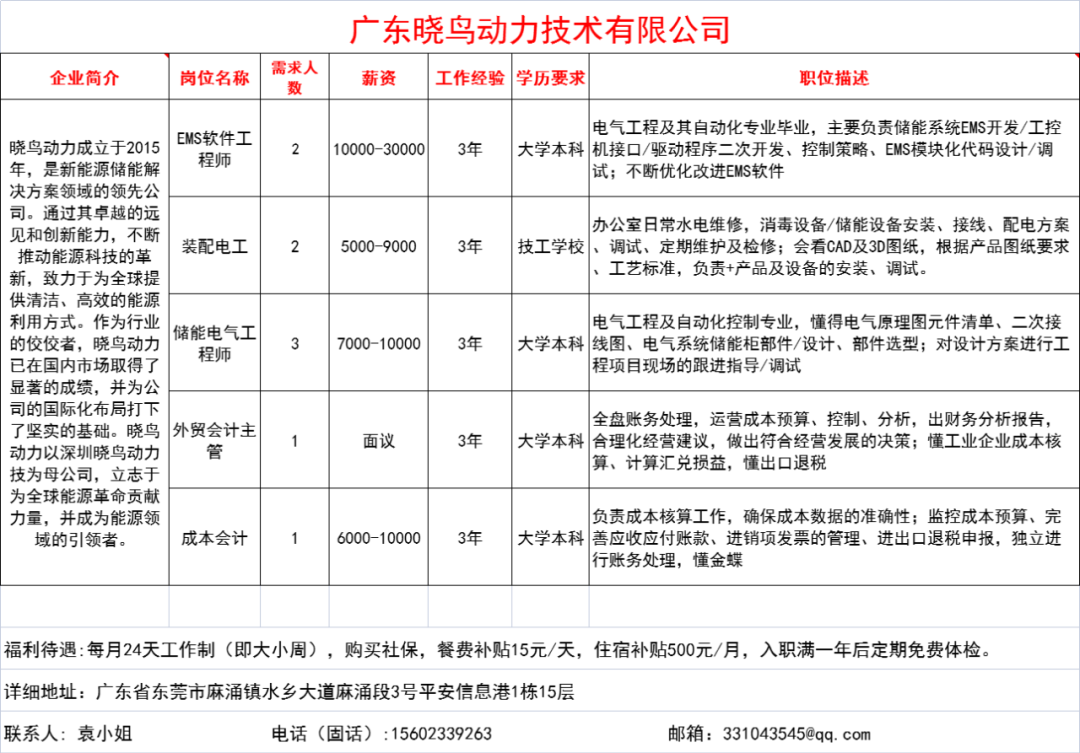 广东晓鸟动力技术有限公司

| 企业简介 | 岗位名称 | 需求人数 | 薪资 | 工作经验 | 学历要求 | 职位描述 |
|---|---|---|---|---|---|---|
| 晓鸟动力成立于2015年，是新能源储能解决方案领域的领先公司。通过其卓越的远见和创新能力，不断推动能源科技的革新，致力于为全球提供清洁、高效的能源利用方式。作为行业的佼佼者，晓鸟动力已在国内市场取得了显著的成绩，并为公司的国际化布局打下了坚实的基础。晓鸟动力以深圳晓鸟动力技为母公司，立志于为全球能源革命贡献力量，并成为能源领域的引领者。 | EMS软件工程师 | 2 | 10000-30000 | 3年 | 大学本科 | 电气工程及其自动化专业毕业，主要负责储能系统EMS开发/工控机接口/驱动程序二次开发、控制策略、EMS模块化代码设计/调试；不断优化改进EMS软件 |
| | 装配电工 | 2 | 5000-9000 | 3年 | 技工学校 | 办公室日常水电维修，消毒设备/储能设备安装、接线、配电方案、调试、定期维护及检修；会看CAD及3D图纸，根据产品图纸要求、工艺标准，负责+产品及设备的安装、调试。 |
| | 储能电气工程师 | 3 | 7000-10000 | 3年 | 大学本科 | 电气工程及自动化控制专业，懂得电气原理图元件清单、二次接线图、电气系统储能柜部件/设计、部件选型；对设计方案进行工程项目现场的跟进指导/调试 |
| | 外贸会计主管 | 1 | 面议 | 3年 | 大学本科 | 全盘账务处理，运营成本预算、控制、分析，出财务分析报告，合理化经营建议，做出符合经营发展的决策；懂工业企业成本核算、计算汇兑损益，懂出口退税 |
| | 成本会计 | 1 | 6000-10000 | 3年 | 大学本科 | 负责成本核算工作，确保成本数据的准确性；监控成本预算、完善应收应付账款、进销项发票的管理、进出口退税申报，独立进行账务处理，懂金蝶 |

福利待遇：每月24天工作制（即大小周），购买社保，餐费补贴15元/天，住宿补贴500元/月，入职满一年后定期免费体检。

详细地址：广东省东莞市麻涌镇水乡大道麻涌段3号平安信息港1栋15层

联系人：袁小姐　电话（固话）：15602339263　邮箱：331043545@qq.com